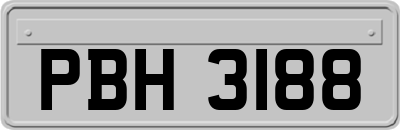 PBH 3188